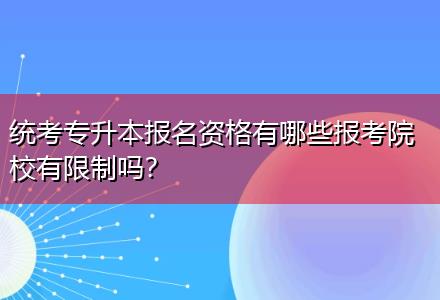 统考专升本报名资格有哪些报考院校有限制吗?